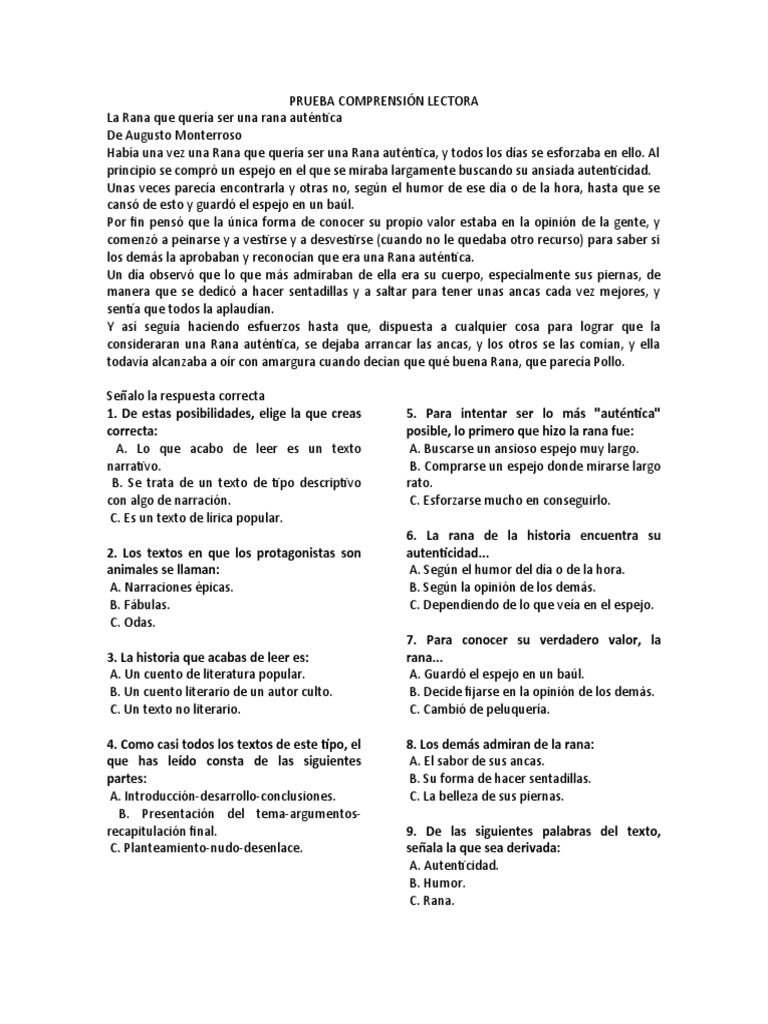 PRUEBA COMPRENSIÓN LECTORA

La Rana que quería ser una rana auténtica
De Augusto Monterroso

Había una vez una Rana que quería ser una Rana auténtica, y todos los días se esforzaba en ello. Al principio se compró un espejo en el que se miraba largamente buscando su ansiada autenticidad.

Unas veces parecía encontrarla y otras no, según el humor de ese día o de la hora, hasta que se cansó de esto y guardó el espejo en un baúl.

Por fin pensó que la única forma de conocer su propio valor estaba en la opinión de la gente, y comenzó a peinarse y a vestirse y a desvestirse (cuando no le quedaba otro recurso) para saber si los demás la aprobaban y reconocían que era una Rana auténtica.

Un día observó que lo que más admiraban de ella era su cuerpo, especialmente sus piernas, de manera que se dedicó a hacer sentadillas y a saltar para tener unas ancas cada vez mejores, y sentía que todos la aplaudían.

Y así seguía haciendo esfuerzos hasta que, dispuesta a cualquier cosa para lograr que la consideraran una Rana auténtica, se dejaba arrancar las ancas, y los otros se las comían, y ella todavía alcanzaba a oír con amargura cuando decían que qué buena Rana, que parecía Pollo.

Señalo la respuesta correcta

1. De estas posibilidades, elige la que creas correcta:
A. Lo que acabo de leer es un texto narrativo.
B. Se trata de un texto de tipo descriptivo con algo de narración.
C. Es un texto de lírica popular.

2. Los textos en que los protagonistas son animales se llaman:
A. Narraciones épicas.
B. Fábulas.
C. Odas.

3. La historia que acabas de leer es:
A. Un cuento de literatura popular.
B. Un cuento literario de un autor culto.
C. Un texto no literario.

4. Como casi todos los textos de este tipo, el que has leído consta de las siguientes partes:
A. Introducción-desarrollo-conclusiones.
B. Presentación del tema-argumentos-recapitulación final.
C. Planteamiento-nudo-desenlace.

5. Para intentar ser lo más "auténtica" posible, lo primero que hizo la rana fue:
A. Buscarse un ansioso espejo muy largo.
B. Comprarse un espejo donde mirarse largo rato.
C. Esforzarse mucho en conseguirlo.

6. La rana de la historia encuentra su autenticidad...
A. Según el humor del día o de la hora.
B. Según la opinión de los demás.
C. Dependiendo de lo que veía en el espejo.

7. Para conocer su verdadero valor, la rana...
A. Guardó el espejo en un baúl.
B. Decide fijarse en la opinión de los demás.
C. Cambió de peluquería.

8. Los demás admiran de la rana:
A. El sabor de sus ancas.
B. Su forma de hacer sentadillas.
C. La belleza de sus piernas.

9. De las siguientes palabras del texto, señala la que sea derivada:
A. Autenticidad.
B. Humor.
C. Rana.